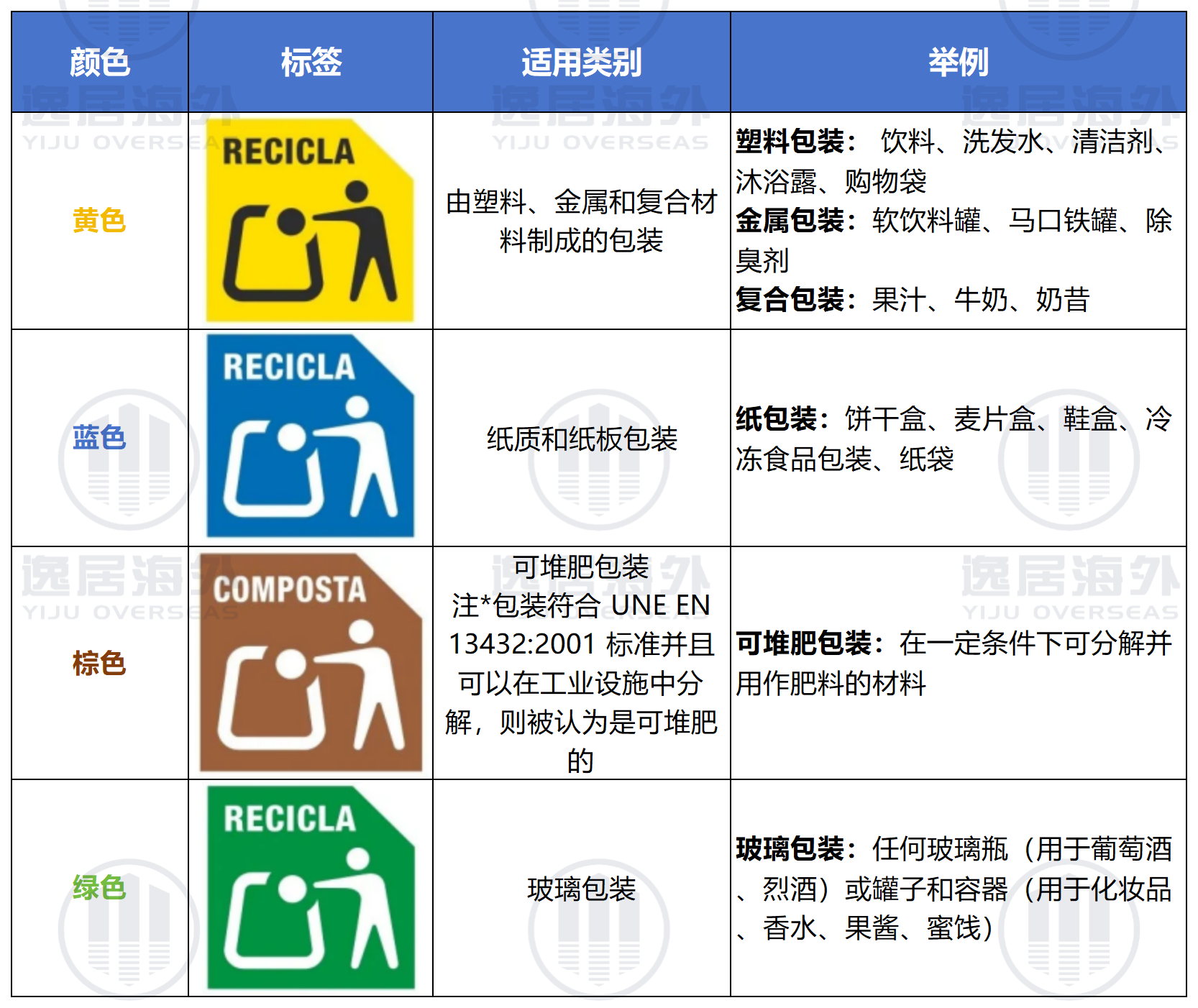 | 颜色 | 标签 | 适用类别 | 举例 |
|---|---|---|---|
| 黄色 | RECICLA | 由塑料、金属和复合材料制成的包装 | 塑料包装：饮料、洗发水、清洁剂、沐浴露、购物袋 金属包装：软饮料罐、马口铁罐、除臭剂 复合包装：果汁、牛奶、奶昔 |
| 蓝色 | RECICLA | 纸质和纸板包装 | 纸包装：饼干盒、麦片盒、鞋盒、冷冻食品包装、纸袋 |
| 棕色 | COMPOSTA | 可堆肥包装 注*包装符合UNE EN 13432:2001标准并且可以在工业设施中分解，则被认为是可堆肥的 | 可堆肥包装：在一定条件下可分解并用作肥料的材料 |
| 绿色 | RECICLA | 玻璃包装 | 玻璃包装：任何玻璃瓶（用于葡萄酒、烈酒）或罐子和容器（用于化妆品、香水、果酱、蜜饯） |

逸居海外
YIJU OVERSEAS